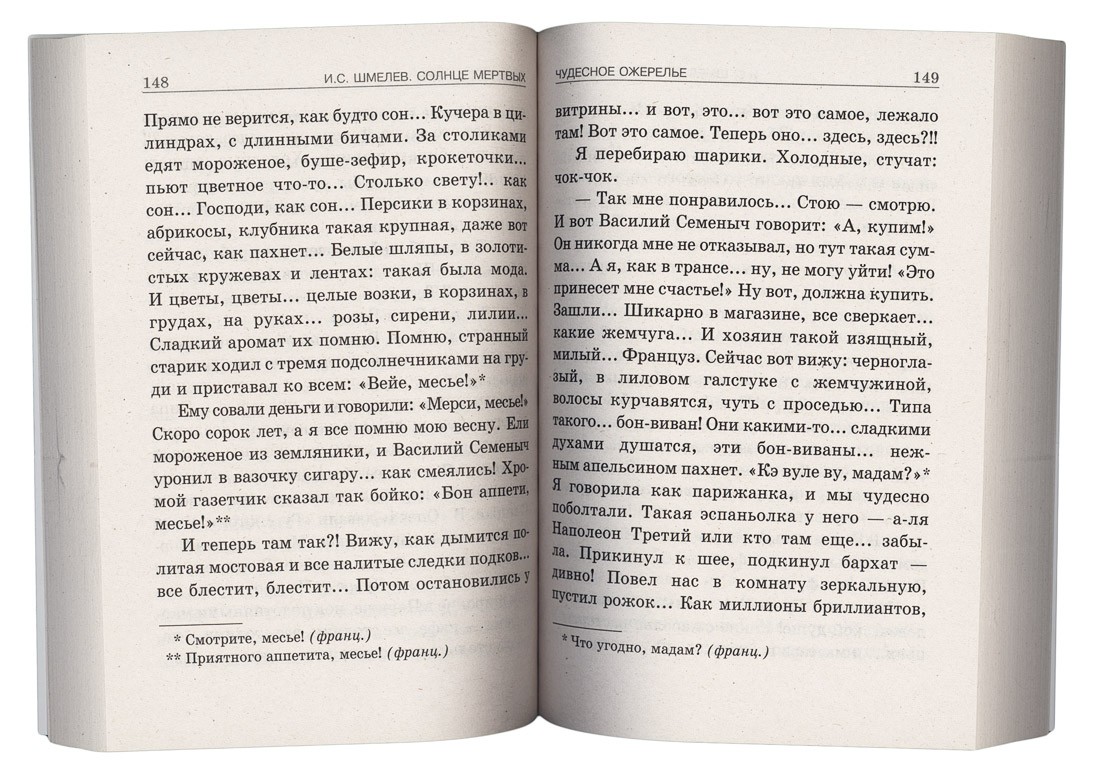 148 И.С. ШМЕЛЕВ. СОЛНЦЕ МЕРТВЫХ

Прямо не верится, как будто сон… Кучера в цилиндрах, с длинными бичами. За столиками едят мороженое, буше-зефир, крокеточки… пьют цветное что-то… Столько свету!.. как сон… Господи, как сон… Персики в корзинах, абрикосы, клубника такая крупная, даже вот сейчас, как пахнет… Белые шляпы, в золотистых кружевах и лентах: такая была мода. И цветы, цветы… целые возки, в корзинах, в грудах, на руках… розы, сирени, лилии… Сладкий аромат их помню. Помню, странный старик ходил с тремя подсолнечниками на груди и приставал ко всем: «Вейе, месье!»*

Ему совали деньги и говорили: «Мерси, месье!» Скоро сорок лет, а я все помню мою весну. Ели мороженое из земляники, и Василий Семеныч уронил в вазочку сигару… как смеялись! Хромой газетчик сказал так бойко: «Бон аппети, месье!»**

И теперь там так?! Вижу, как дымится политая мостовая и все налитые следки подков… все блестит, блестит… Потом остановились у

* Смотрите, месье! (франц.)
** Приятного аппетита, месье! (франц.)

ЧУДЕСНОЕ ОЖЕРЕЛЬЕ 149

витрины… и вот, это… вот это самое, лежало там! Вот это самое. Теперь оно… здесь, здесь?!!

Я перебираю шарики. Холодные, стучат: чок-чок.

— Так мне понравилось… Стою — смотрю. И вот Василий Семеныч говорит: «А, купим!» Он никогда мне не отказывал, но тут такая сумма… А я, как в трансе… ну, не могу уйти! «Это принесет мне счастье!» Ну вот, должна купить. Зашли… Шикарно в магазине, все сверкает… какие жемчуга… И хозяин такой изящный, милый… Француз. Сейчас вот вижу: черноглазый, в лиловом галстуке с жемчужиной, волосы курчавятся, чуть с проседью… Типа такого… бон-виван! Они какими-то… сладкими духами душатся, эти бон-виваны… нежным апельсином пахнет. «Кэ вуле ву, мадам?»* Я говорила как парижанка, и мы чудесно поболтали. Такая эспаньолка у него — а-ля Наполеон Третий или кто там еще… забыла. Прикинул к шее, подкинул бархат — дивно! Повел нас в комнату зеркальную, пустил рожок… Как миллионы бриллиантов,

* Что угодно, мадам? (франц.)